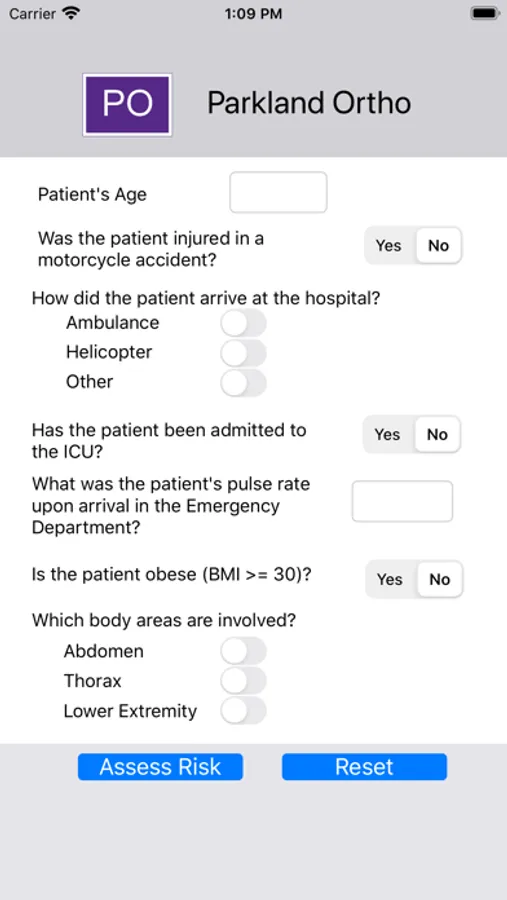 Carrier 1:09 PM

PO Parkland Ortho

Patient's Age

Was the patient injured in a motorcycle accident? Yes No

How did the patient arrive at the hospital?
Ambulance
Helicopter
Other

Has the patient been admitted to the ICU? Yes No

What was the patient's pulse rate upon arrival in the Emergency Department?

Is the patient obese (BMI >= 30)? Yes No

Which body areas are involved?
Abdomen
Thorax
Lower Extremity

Assess Risk Reset